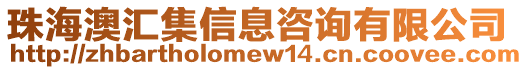 珠海澳汇集信息咨询有限公司
http://zhbartholomew14.cn.coovee.com